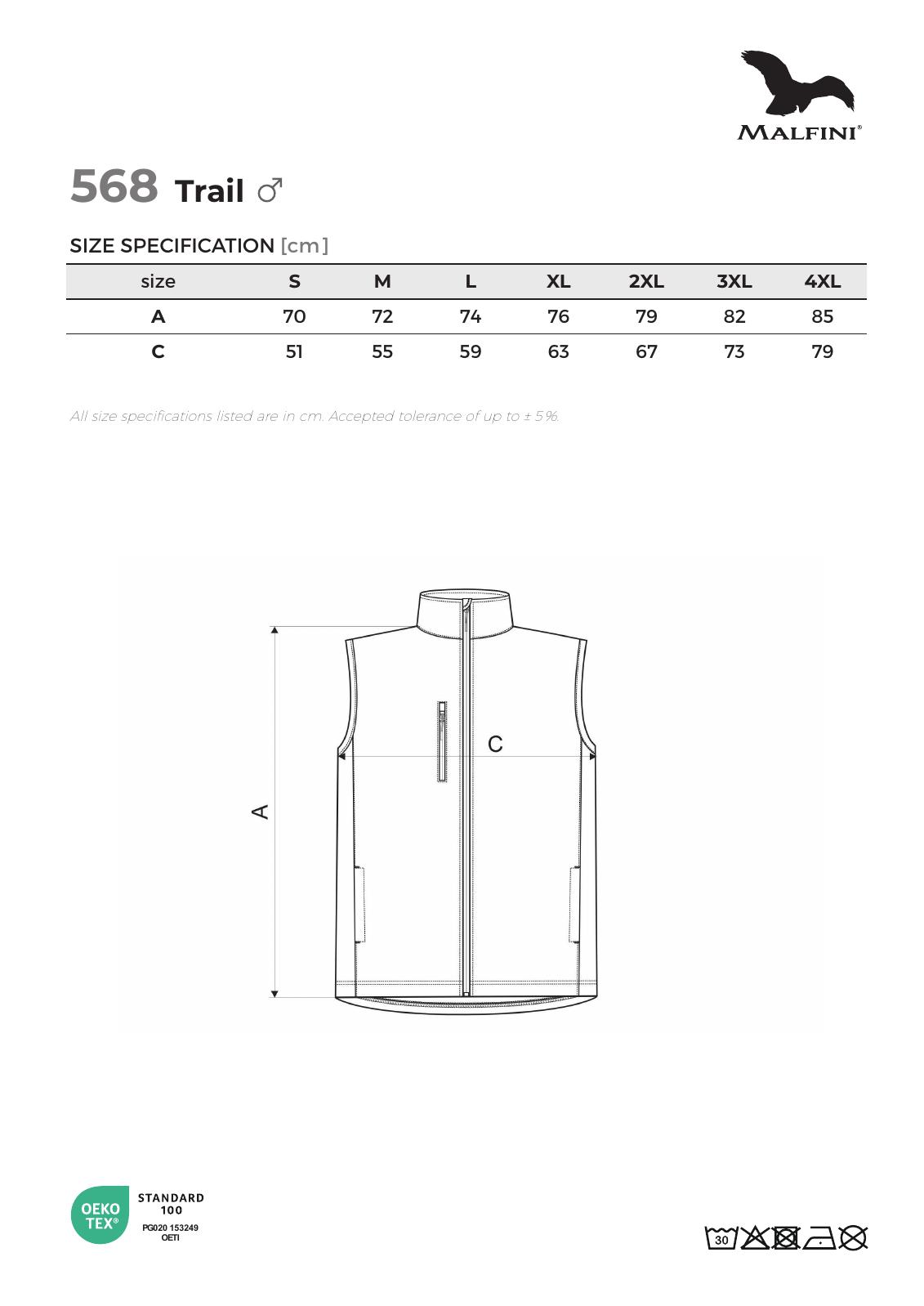 MALFINI®

568 Trail ♂

SIZE SPECIFICATION [cm]

| size | S | M | L | XL | 2XL | 3XL | 4XL |
|---|---|---|---|---|---|---|---|
| A | 70 | 72 | 74 | 76 | 79 | 82 | 85 |
| C | 51 | 55 | 59 | 63 | 67 | 73 | 79 |

All size specifications listed are in cm. Accepted tolerance of up to ± 5%.

C

A

OEKO TEX® STANDARD 100 PG020 153249 OETI

30